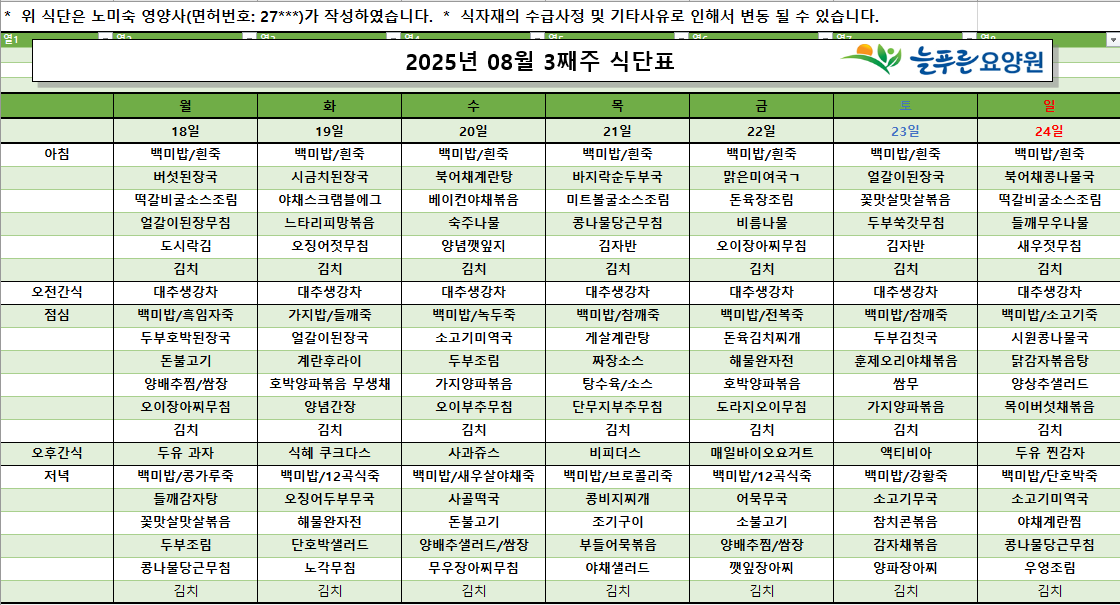 * 위 식단은 노미숙 영양사(면허번호: 27***)가 작성하였습니다. * 식자재의 수급사정 및 기타사유로 인해서 변동 될 수 있습니다.

2025년 08월 3째주 식단표

늘푸른요양원

| | 월 | 화 | 수 | 목 | 금 | 토 | 일 |
|---|---|---|---|---|---|---|---|
| | 18일 | 19일 | 20일 | 21일 | 22일 | 23일 | 24일 |
| 아침 | 백미밥/흰죽 | 백미밥/흰죽 | 백미밥/흰죽 | 백미밥/흰죽 | 백미밥/흰죽 | 백미밥/흰죽 | 백미밥/흰죽 |
| | 버섯된장국 | 시금치된장국 | 북어채계란탕 | 바지락순두부국 | 맑은미역국 | 얼갈이된장국 | 북어채콩나물국 |
| | 떡갈비굴소스조림 | 야채스크램블에그 | 베이컨야채볶음 | 미트볼굴소스조림 | 돈육장조림 | 꽃맛살맛살볶음 | 떡갈비굴소스조림 |
| | 얼갈이된장무침 | 느타리피망볶음 | 숙주나물 | 콩나물당근무침 | 비름나물 | 두부쑥갓무침 | 들깨무우나물 |
| | 도시락김 | 오징어젓무침 | 양념깻잎지 | 김자반 | 오이장아찌무침 | 김자반 | 새우젓무침 |
| | 김치 | 김치 | 김치 | 김치 | 김치 | 김치 | 김치 |
| 오전간식 | 대추생강차 | 대추생강차 | 대추생강차 | 대추생강차 | 대추생강차 | 대추생강차 | 대추생강차 |
| 점심 | 백미밥/흑임자죽 | 가지밥/들깨죽 | 백미밥/녹두죽 | 백미밥/참깨죽 | 백미밥/전복죽 | 백미밥/참깨죽 | 백미밥/소고기죽 |
| | 두부호박된장국 | 얼갈이된장국 | 소고기미역국 | 게살계란탕 | 돈육김치찌개 | 두부김칫국 | 시원콩나물국 |
| | 돈불고기 | 계란후라이 | 두부조림 | 짜장소스 | 해물완자전 | 훈제오리야채볶음 | 닭감자볶음탕 |
| | 양배추찜/쌈장 | 호박양파볶음 무생채 | 가지양파볶음 | 탕수육/소스 | 호박양파볶음 | 쌈무 | 양상추샐러드 |
| | 오이장아찌무침 | 양념간장 | 오이부추무침 | 단무지부추무침 | 도라지오이무침 | 가지양파볶음 | 목이버섯채볶음 |
| | 김치 | 김치 | 김치 | 김치 | 김치 | 김치 | 김치 |
| 오후간식 | 두유 과자 | 식혜 쿠크다스 | 사과쥬스 | 비피더스 | 매일바이오요거트 | 액티비아 | 두유 찐감자 |
| 저녁 | 백미밥/콩가루죽 | 백미밥/12곡식죽 | 백미밥/새우살야채죽 | 백미밥/브로콜리죽 | 백미밥/12곡식죽 | 백미밥/강황죽 | 백미밥/단호박죽 |
| | 들깨감자탕 | 오징어두부무국 | 사골떡국 | 콩비지찌개 | 어묵무국 | 소고기무국 | 소고기미역국 |
| | 꽃맛살맛살볶음 | 해물완자전 | 돈불고기 | 조기구이 | 소불고기 | 참치콘볶음 | 야채계란찜 |
| | 두부조림 | 단호박샐러드 | 양배추샐러드/쌈장 | 부들어묵볶음 | 양배추찜/쌈장 | 감자채볶음 | 콩나물당근무침 |
| | 콩나물당근무침 | 노각무침 | 무우장아찌무침 | 야채샐러드 | 깻잎장아찌 | 양파장아찌 | 우엉조림 |
| | 김치 | 김치 | 김치 | 김치 | 김치 | 김치 | 김치 |